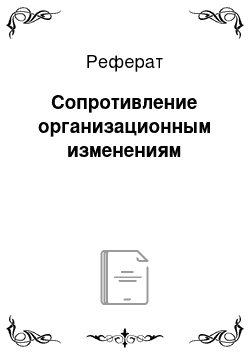 Реферат

Сопротивление организационным изменениям